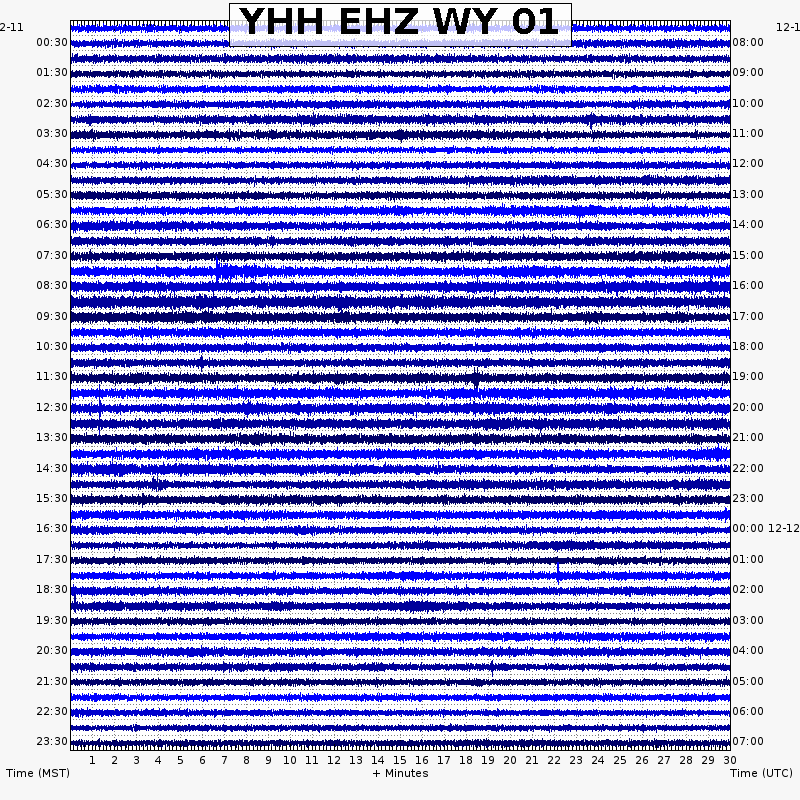 YHH EHZ WY 01

2-11
00:30
01:30
02:30
03:30
04:30
05:30
06:30
07:30
08:30
09:30
10:30
11:30
12:30
13:30
14:30
15:30
16:30
17:30
18:30
19:30
20:30
21:30
22:30
23:30

12-1
08:00
09:00
10:00
11:00
12:00
13:00
14:00
15:00
16:00
17:00
18:00
19:00
20:00
21:00
22:00
23:00
00:00 12-12
01:00
02:00
03:00
04:00
05:00
06:00
07:00

1 2 3 4 5 6 7 8 9 10 11 12 13 14 15 16 17 18 19 20 21 22 23 24 25 26 27 28 29 30

Time (MST)
+ Minutes
Time (UTC)